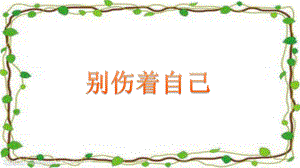 别伤着自己